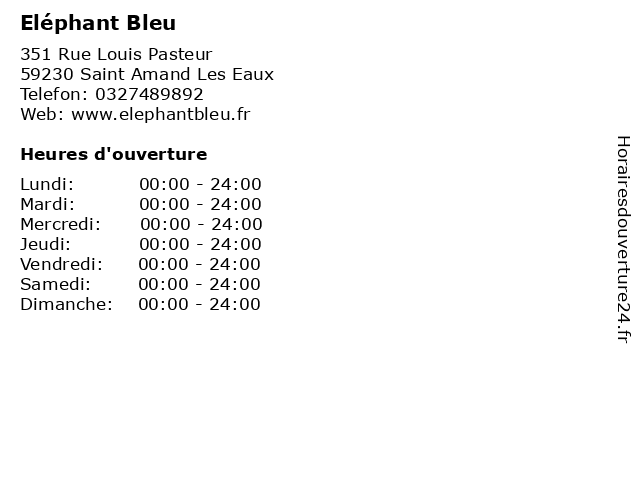 Eléphant Bleu

351 Rue Louis Pasteur
59230 Saint Amand Les Eaux
Telefon: 0327489892
Web: www.elephantbleu.fr

Heures d'ouverture

Lundi: 00:00 - 24:00
Mardi: 00:00 - 24:00
Mercredi: 00:00 - 24:00
Jeudi: 00:00 - 24:00
Vendredi: 00:00 - 24:00
Samedi: 00:00 - 24:00
Dimanche: 00:00 - 24:00

Horairesdouverture24.fr